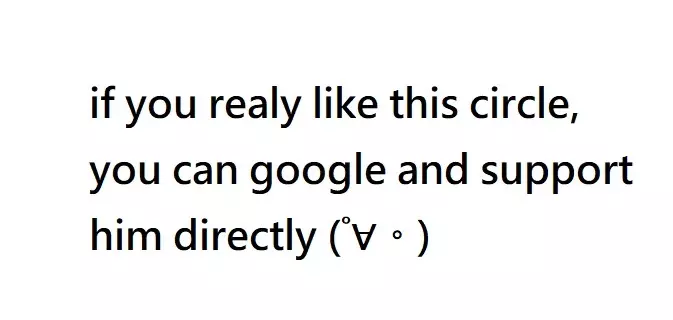 if you realy like this circle, you can google and support him directly (ﾟ∀。)